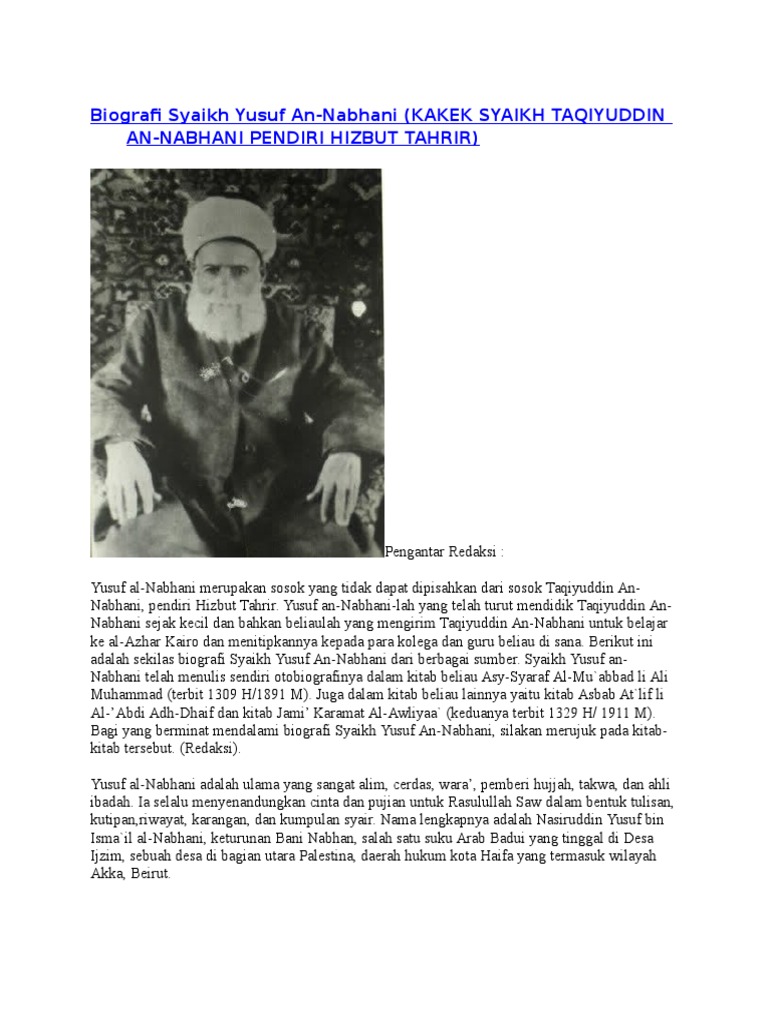 Biografi Syaikh Yusuf An-Nabhani (KAKEK SYAIKH TAQIYUDDIN AN-NABHANI PENDIRI HIZBUT TAHRIR)

Pengantar Redaksi :

Yusuf al-Nabhani merupakan sosok yang tidak dapat dipisahkan dari sosok Taqiyuddin An-Nabhani, pendiri Hizbut Tahrir. Yusuf an-Nabhani-lah yang telah turut mendidik Taqiyuddin An-Nabhani sejak kecil dan bahkan beliaulah yang mengirim Taqiyuddin An-Nabhani untuk belajar ke al-Azhar Kairo dan menitipkannya kepada para kolega dan guru beliau di sana. Berikut ini adalah sekilas biografi Syaikh Yusuf An-Nabhani dari berbagai sumber. Syaikh Yusuf an-Nabhani telah menulis sendiri otobiografinya dalam kitab beliau Asy-Syaraf Al-Mu`abbad li Ali Muhammad (terbit 1309 H/1891 M). Juga dalam kitab beliau lainnya yaitu kitab Asbab At`lif li Al-'Abdi Adh-Dhaif dan kitab Jami' Karamat Al-Awliyaa` (keduanya terbit 1329 H/ 1911 M). Bagi yang berminat mendalami biografi Syaikh Yusuf An-Nabhani, silakan merujuk pada kitab-kitab tersebut. (Redaksi).

Yusuf al-Nabhani adalah ulama yang sangat alim, cerdas, wara', pemberi hujjah, takwa, dan ahli ibadah. Ia selalu menyenandungkan cinta dan pujian untuk Rasulullah Saw dalam bentuk tulisan, kutipan,riwayat, karangan, dan kumpulan syair. Nama lengkapnya adalah Nasiruddin Yusuf bin Isma`il al-Nabhani, keturunan Bani Nabhan, salah satu suku Arab Badui yang tinggal di Desa Ijzim, sebuah desa di bagian utara Palestina, daerah hukum kota Haifa yang termasuk wilayah Akka, Beirut.